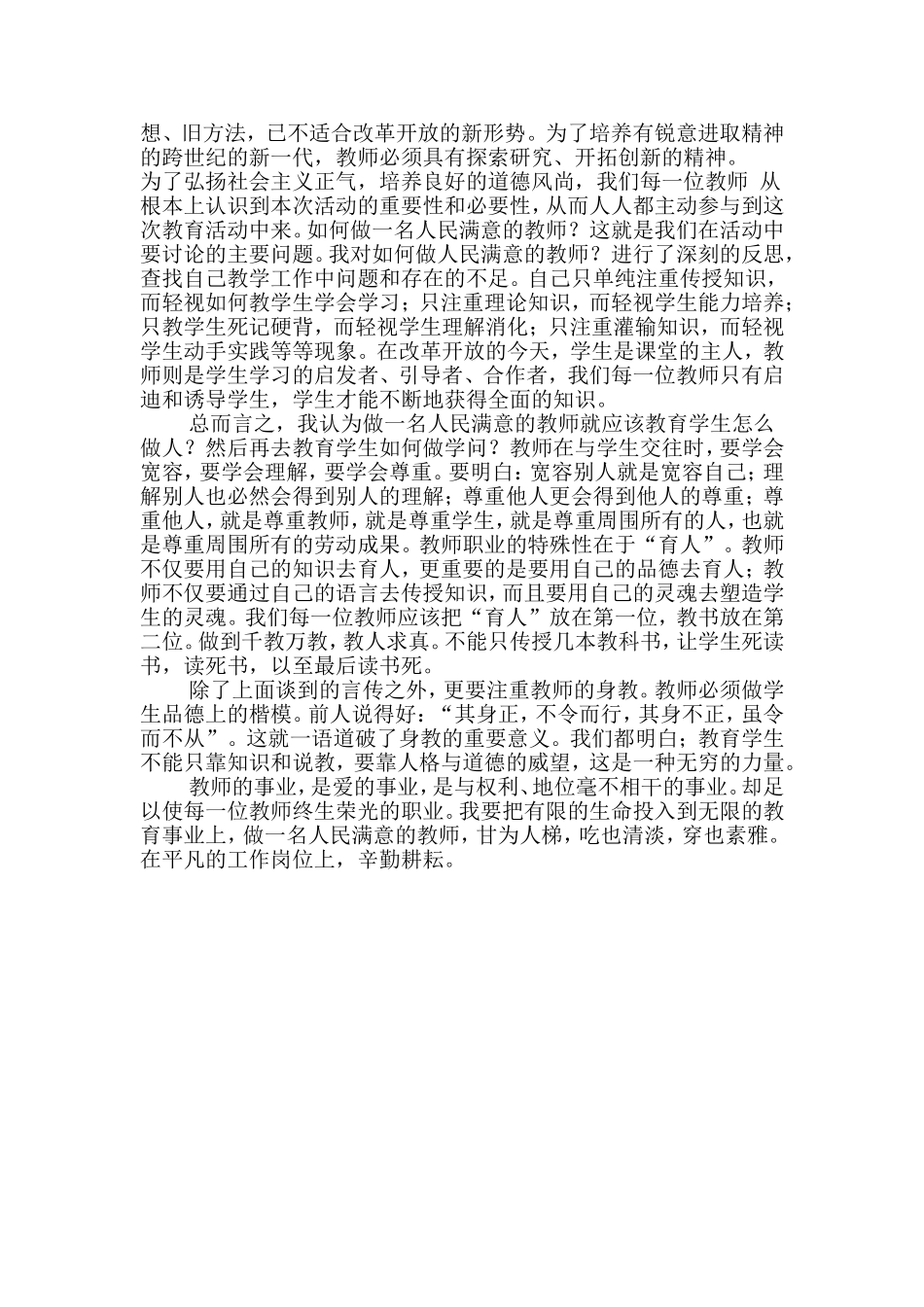 想、旧方法，已不适合改革开放的新形势。为了培养有锐意进取精神的跨世纪的新一代，教师必须具有探索研究、开拓创新的精神。
为了弘扬社会主义正气，培养良好的道德风尚，我们每一位教师 从根本上认识到本次活动的重要性和必要性，从而人人都主动参与到这次教育活动中来。如何做一名人民满意的教师？这就是我们在活动中要讨论的主要问题。我对如何做人民满意的教师？进行了深刻的反思，查找自己教学工作中问题和存在的不足。自己只单纯注重传授知识，而轻视如何教学生学会学习；只注重理论知识，而轻视学生能力培养；只教学生死记硬背，而轻视学生理解消化；只注重灌输知识，而轻视学生动手实践等等现象。在改革开放的今天，学生是课堂的主人，教师则是学生学习的启发者、引导者、合作者，我们每一位教师只有启迪和诱导学生，学生才能不断地获得全面的知识。

总而言之，我认为做一名人民满意的教师就应该教育学生怎么做人？然后再去教育学生如何做学问？教师在与学生交往时，要学会宽容，要学会理解，要学会尊重。要明白：宽容别人就是宽容自己；理解别人也必然会得到别人的理解；尊重他人更会得到他人的尊重；尊重他人，就是尊重教师，就是尊重学生，就是尊重周围所有的人，也就是尊重周围所有的劳动成果。教师职业的特殊性在于“育人”。教师不仅要用自己的知识去育人，更重要的是要用自己的品德去育人；教师不仅要通过自己的语言去传授知识，而且要用自己的灵魂去塑造学生的灵魂。我们每一位教师应该把“育人”放在第一位，教书放在第二位。做到千教万教，教人求真。不能只传授几本教科书，让学生死读书，读死书，以至最后读书死。

除了上面谈到的言传之外，更要注重教师的身教。教师必须做学生品德上的楷模。前人说得好：“其身正，不令而行，其身不正，虽令而不从”。这就一语道破了身教的重要意义。我们都明白；教育学生不能只靠知识和说教，要靠人格与道德的威望，这是一种无穷的力量。

教师的事业，是爱的事业，是与权利、地位毫不相干的事业。却足以使每一位教师终生荣光的职业。我要把有限的生命投入到无限的教育事业上，做一名人民满意的教师，甘为人梯，吃也清淡，穿也素雅。在平凡的工作岗位上，辛勤耕耘。